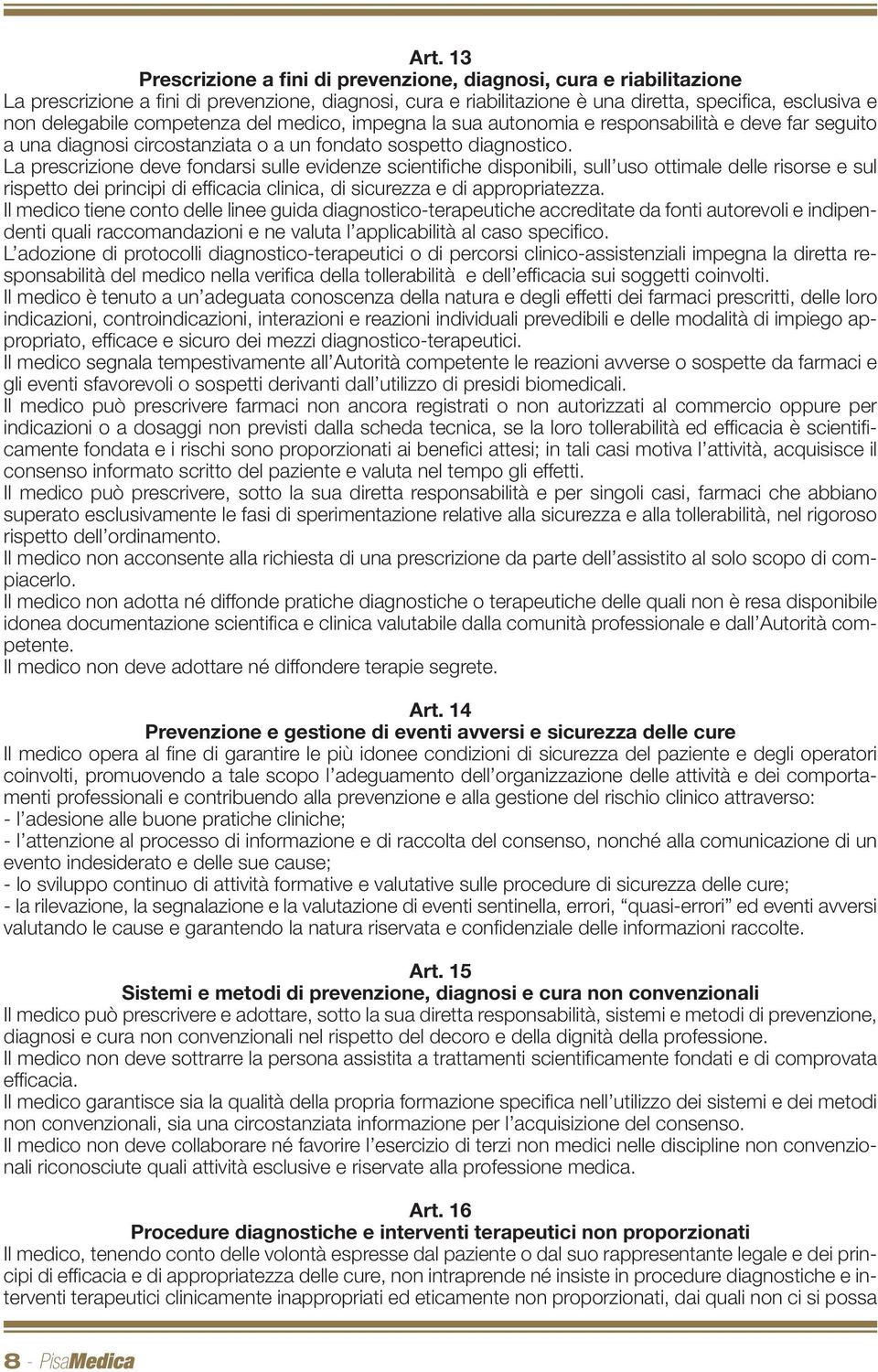 Art. 13
Prescrizione a fini di prevenzione, diagnosi, cura e riabilitazione

La prescrizione a fini di prevenzione, diagnosi, cura e riabilitazione è una diretta, specifica, esclusiva e non delegabile competenza del medico, impegna la sua autonomia e responsabilità e deve far seguito a una diagnosi circostanziata o a un fondato sospetto diagnostico.
La prescrizione deve fondarsi sulle evidenze scientifiche disponibili, sull'uso ottimale delle risorse e sul rispetto dei principi di efficacia clinica, di sicurezza e di appropriatezza.
Il medico tiene conto delle linee guida diagnostico-terapeutiche accreditate da fonti autorevoli e indipendenti quali raccomandazioni e ne valuta l'applicabilità al caso specifico.
L'adozione di protocolli diagnostico-terapeutici o di percorsi clinico-assistenziali impegna la diretta responsabilità del medico nella verifica della tollerabilità e dell'efficacia sui soggetti coinvolti.
Il medico è tenuto a un'adeguata conoscenza della natura e degli effetti dei farmaci prescritti, delle loro indicazioni, controindicazioni, interazioni e reazioni individuali prevedibili e delle modalità di impiego appropriato, efficace e sicuro dei mezzi diagnostico-terapeutici.
Il medico segnala tempestivamente all'Autorità competente le reazioni avverse o sospette da farmaci e gli eventi sfavorevoli o sospetti derivanti dall'utilizzo di presidi biomedicali.
Il medico può prescrivere farmaci non ancora registrati o non autorizzati al commercio oppure per indicazioni o a dosaggi non previsti dalla scheda tecnica, se la loro tollerabilità ed efficacia è scientificamente fondata e i rischi sono proporzionati ai benefici attesi; in tali casi motiva l'attività, acquisisce il consenso informato scritto del paziente e valuta nel tempo gli effetti.
Il medico può prescrivere, sotto la sua diretta responsabilità e per singoli casi, farmaci che abbiano superato esclusivamente le fasi di sperimentazione relative alla sicurezza e alla tollerabilità, nel rigoroso rispetto dell'ordinamento.
Il medico non acconsente alla richiesta di una prescrizione da parte dell'assistito al solo scopo di compiacerlo.
Il medico non adotta né diffonde pratiche diagnostiche o terapeutiche delle quali non è resa disponibile idonea documentazione scientifica e clinica valutabile dalla comunità professionale e dall'Autorità competente.
Il medico non deve adottare né diffondere terapie segrete.

Art. 14
Prevenzione e gestione di eventi avversi e sicurezza delle cure

Il medico opera al fine di garantire le più idonee condizioni di sicurezza del paziente e degli operatori coinvolti, promuovendo a tale scopo l'adeguamento dell'organizzazione delle attività e dei comportamenti professionali e contribuendo alla prevenzione e alla gestione del rischio clinico attraverso:
- l'adesione alle buone pratiche cliniche;
- l'attenzione al processo di informazione e di raccolta del consenso, nonché alla comunicazione di un evento indesiderato e delle sue cause;
- lo sviluppo continuo di attività formative e valutative sulle procedure di sicurezza delle cure;
- la rilevazione, la segnalazione e la valutazione di eventi sentinella, errori, "quasi-errori" ed eventi avversi valutando le cause e garantendo la natura riservata e confidenziale delle informazioni raccolte.

Art. 15
Sistemi e metodi di prevenzione, diagnosi e cura non convenzionali

Il medico può prescrivere e adottare, sotto la sua diretta responsabilità, sistemi e metodi di prevenzione, diagnosi e cura non convenzionali nel rispetto del decoro e della dignità della professione.
Il medico non deve sottrarre la persona assistita a trattamenti scientificamente fondati e di comprovata efficacia.
Il medico garantisce sia la qualità della propria formazione specifica nell'utilizzo dei sistemi e dei metodi non convenzionali, sia una circostanziata informazione per l'acquisizione del consenso.
Il medico non deve collaborare né favorire l'esercizio di terzi non medici nelle discipline non convenzionali riconosciute quali attività esclusive e riservate alla professione medica.

Art. 16
Procedure diagnostiche e interventi terapeutici non proporzionati

Il medico, tenendo conto delle volontà espresse dal paziente o dal suo rappresentante legale e dei principi di efficacia e di appropriatezza delle cure, non intraprende né insiste in procedure diagnostiche e interventi terapeutici clinicamente inappropriati ed eticamente non proporzionati, dai quali non ci si possa

8 - PisaMedica